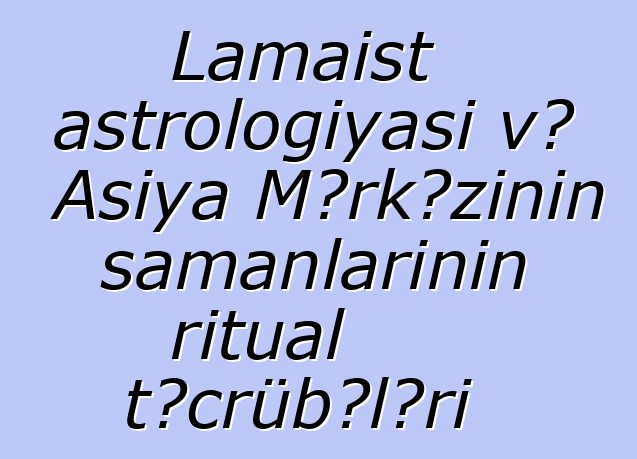 Lamaist astrologiyasi v? Asiya M?rk?zinin samanlarinin ritual t?crüb?l?ri